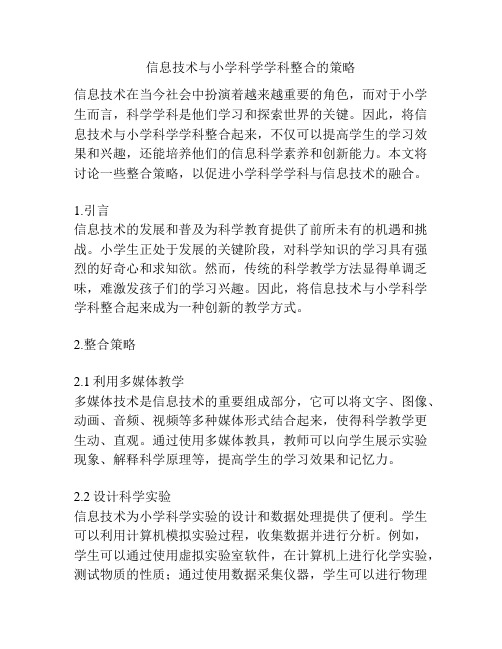 信息技术与小学科学学科整合的策略

信息技术在当今社会中扮演着越来越重要的角色，而对于小学生而言，科学学科是他们学习和探索世界的关键。因此，将信息技术与小学科学学科整合起来，不仅可以提高学生的学习效果和兴趣，还能培养他们的信息科学素养和创新能力。本文将讨论一些整合策略，以促进小学科学学科与信息技术的融合。

1.引言
信息技术的发展和普及为科学教育提供了前所未有的机遇和挑战。小学生正处于发展的关键阶段，对科学知识的学习具有强烈的好奇心和求知欲。然而，传统的科学教学方法显得单调乏味，难激发孩子们的学习兴趣。因此，将信息技术与小学科学学科整合起来成为一种创新的教学方式。

2.整合策略

2.1 利用多媒体教学
多媒体技术是信息技术的重要组成部分，它可以将文字、图像、动画、音频、视频等多种媒体形式结合起来，使得科学教学更生动、直观。通过使用多媒体教具，教师可以向学生展示实验现象、解释科学原理等，提高学生的学习效果和记忆力。

2.2 设计科学实验
信息技术为小学科学实验的设计和数据处理提供了便利。学生可以利用计算机模拟实验过程，收集数据并进行分析。例如，学生可以通过使用虚拟实验室软件，在计算机上进行化学实验，测试物质的性质；通过使用数据采集仪器，学生可以进行物理